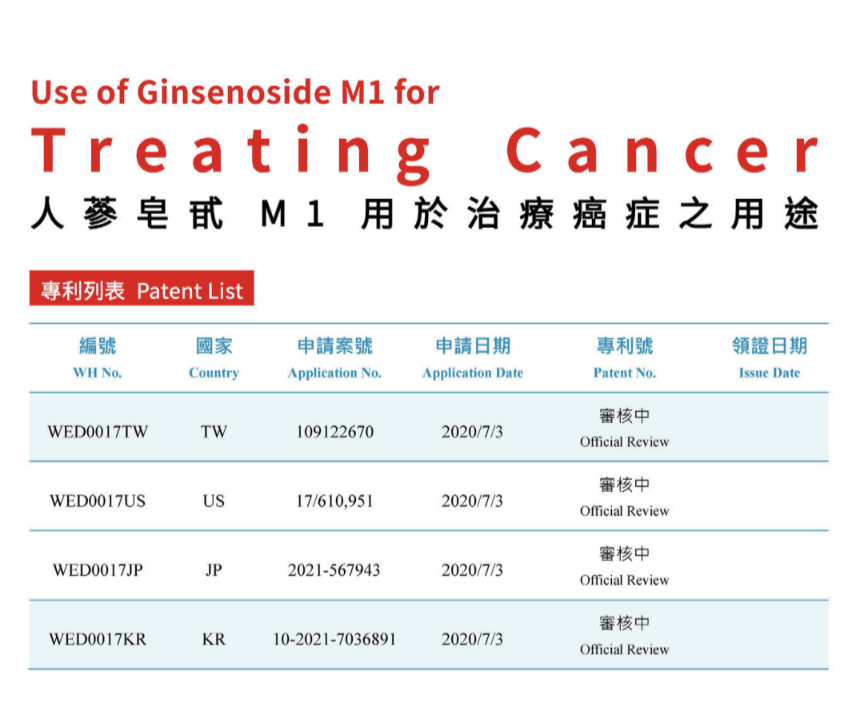 Use of Ginsenoside M1 for

Treating Cancer

人蔘皂甙M1用於治療癌症之用途

專利列表 Patent List

| 編號 WH No. | 國家 Country | 申請案號 Application No. | 申請日期 Application Date | 專利號 Patent No. | 領證日期 Issue Date |
|---|---|---|---|---|---|
| WED0017TW | TW | 109122670 | 2020/7/3 | 審核中 Official Review | |
| WED0017US | US | 17/610,951 | 2020/7/3 | 審核中 Official Review | |
| WED0017JP | JP | 2021-567943 | 2020/7/3 | 審核中 Official Review | |
| WED0017KR | KR | 10-2021-7036891 | 2020/7/3 | 審核中 Official Review | |